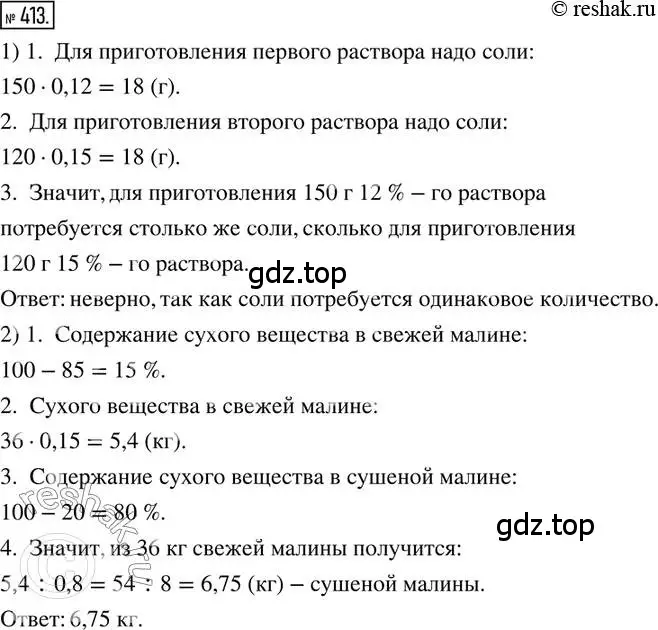 № 413.

© reshak.ru

1) 1. Для приготовления первого раствора надо соли:
$150 \cdot 0,12 = 18$ (г).
2. Для приготовления второго раствора надо соли:
$120 \cdot 0,15 = 18$ (г).
3. Значит, для приготовления 150 г 12 % – го раствора потребуется столько же соли, сколько для приготовления 120 г 15 % – го раствора.

gdz.top

Ответ: неверно, так как соли потребуется одинаковое количество.
2) 1. Содержание сухого вещества в свежей малине:
$100 - 85 = 15$ %.
2. Сухого вещества в свежей малине:
$36 \cdot 0,15 = 5,4$ (кг).
3. Содержание сухого вещества в сушеной малине:
$100 - 20 = 80$ %.

gdz.top

4. Значит, из 36 кг свежей малины получится:
$5,4 : 0,8 = 54 : 8 = 6,75$ (кг) – сушеной малины.
Ответ: 6,75 кг.

reshak.ru